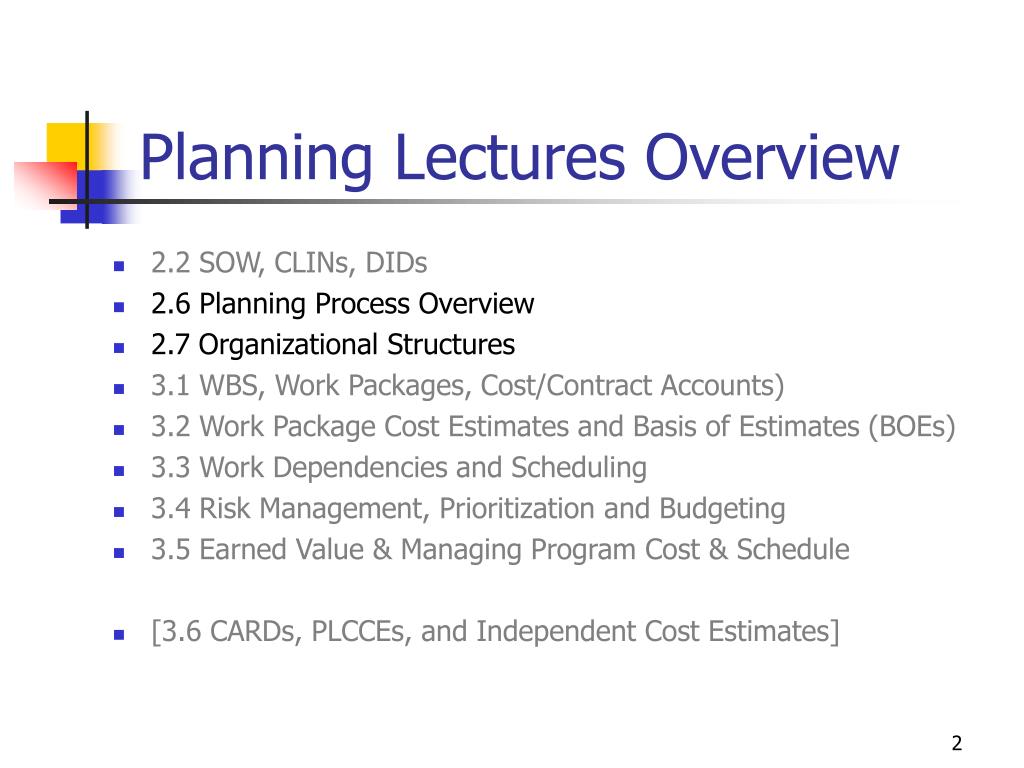 Planning Lectures Overview

- 2.2 SOW, CLINs, DIDs
- 2.6 Planning Process Overview
- 2.7 Organizational Structures
- 3.1 WBS, Work Packages, Cost/Contract Accounts)
- 3.2 Work Package Cost Estimates and Basis of Estimates (BOEs)
- 3.3 Work Dependencies and Scheduling
- 3.4 Risk Management, Prioritization and Budgeting
- 3.5 Earned Value & Managing Program Cost & Schedule

- [3.6 CARDs, PLCCEs, and Independent Cost Estimates]

2